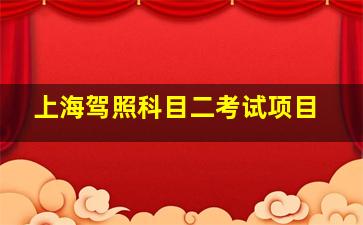 上海驾照科目二考试项目